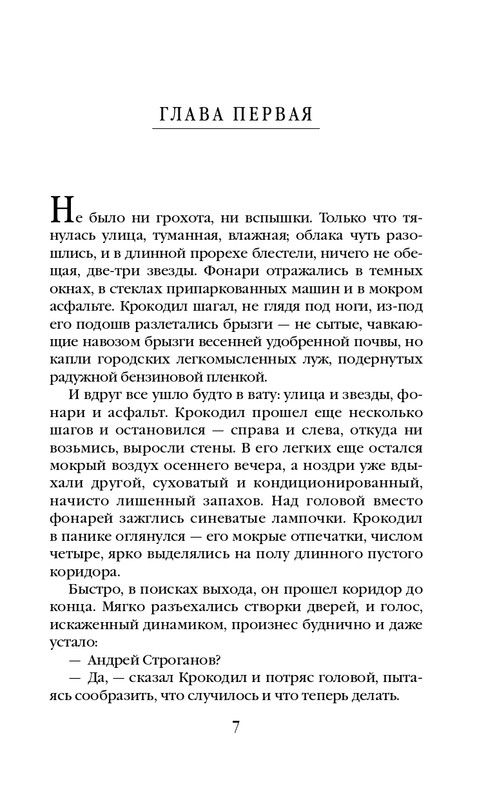 ГЛАВА ПЕРВАЯ

Не было ни грохота, ни вспышки. Только что тянулась улица, туманная, влажная; облака чуть разошлись, и в длинной прорехе блестели, ничего не обещая, две-три звезды. Фонари отражались в темных окнах, в стеклах припаркованных машин и в мокром асфальте. Крокодил шагал, не глядя под ноги, из-под его подошв разлетались брызги — не сытые, чавкающие навозом брызги весенней удобренной почвы, но капли городских легкомысленных луж, подернутых радужной бензиновой пленкой.

И вдруг все ушло будто в вату: улица и звезды, фонари и асфальт. Крокодил прошел еще несколько шагов и остановился — справа и слева, откуда ни возьмись, выросли стены. В его легких еще остался мокрый воздух осеннего вечера, а ноздри уже вдыхали другой, суховатый и кондиционированный, начисто лишенный запахов. Над головой вместо фонарей зажглись синеватые лампочки. Крокодил в панике оглянулся — его мокрые отпечатки, числом четыре, ярко выделялись на полу длинного пустого коридора.

Быстро, в поисках выхода, он прошел коридор до конца. Мягко разъехались створки дверей, и голос, искаженный динамиком, произнес буднично и даже устало:

— Андрей Строганов?

— Да, — сказал Крокодил и потряс головой, пытаясь сообразить, что случилось и что теперь делать.

7